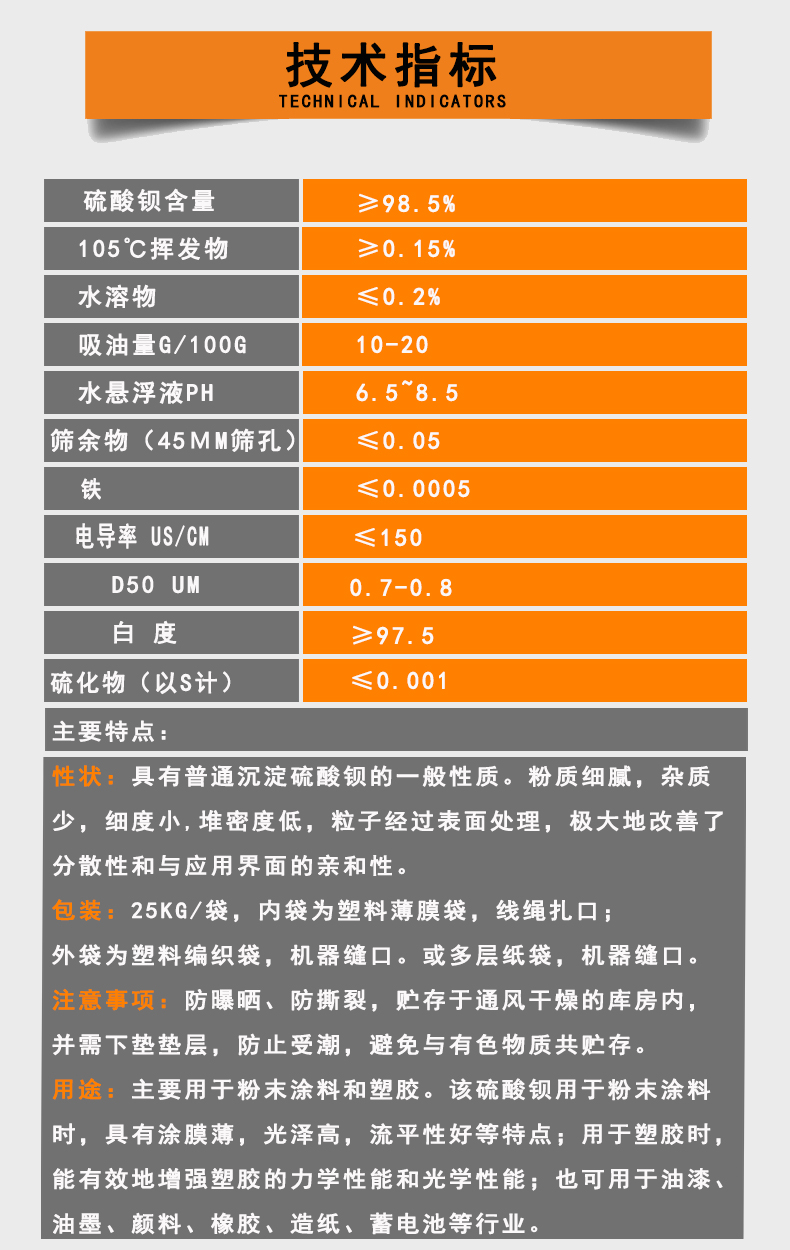 技术指标
TECHNICAL INDICATORS

| 硫酸钡含量 | ≥98.5% |
|---|---|
| 105℃挥发物 | ≥0.15% |
| 水溶物 | ≤0.2% |
| 吸油量G/100G | 10-20 |
| 水悬浮液PH | 6.5~8.5 |
| 筛余物（45MM筛孔） | ≤0.05 |
| 铁 | ≤0.0005 |
| 电导率 US/CM | ≤150 |
| D50 UM | 0.7-0.8 |
| 白 度 | ≥97.5 |
| 硫化物（以S计） | ≤0.001 |

主要特点：

性状：具有普通沉淀硫酸钡的一般性质。粉质细腻，杂质少，细度小，堆密度低，粒子经过表面处理，极大地改善了分散性和与应用界面的亲和性。

包装：25KG/袋，内袋为塑料薄膜袋，线绳扎口；外袋为塑料编织袋，机器缝口。或多层纸袋，机器缝口。

注意事项：防曝晒、防撕裂，贮存于通风干燥的库房内，并需下垫垫层，防止受潮，避免与有色物质共贮存。

用途：主要用于粉末涂料和塑胶。该硫酸钡用于粉末涂料时，具有涂膜薄，光泽高，流平性好等特点；用于塑胶时，能有效地增强塑胶的力学性能和光学性能；也可用于油漆、油墨、颜料、橡胶、造纸、蓄电池等行业。